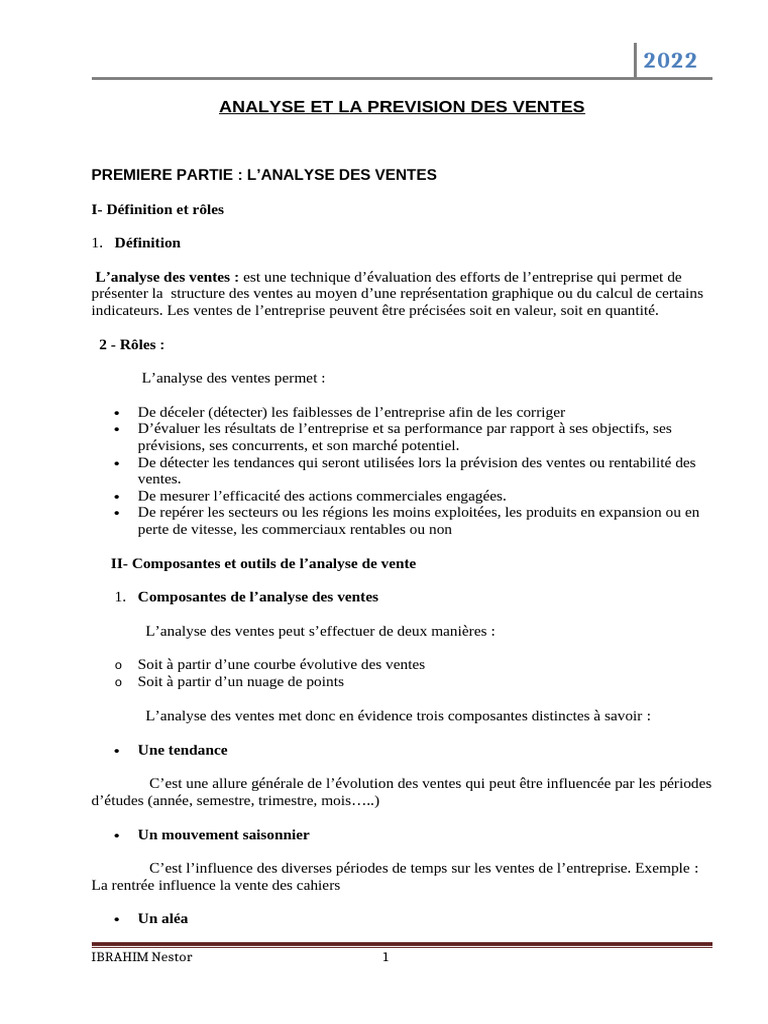 2022

ANALYSE ET LA PREVISION DES VENTES

PREMIERE PARTIE : L'ANALYSE DES VENTES

I- Définition et rôles

1. Définition

L'analyse des ventes : est une technique d'évaluation des efforts de l'entreprise qui permet de présenter la structure des ventes au moyen d'une représentation graphique ou du calcul de certains indicateurs. Les ventes de l'entreprise peuvent être précisées soit en valeur, soit en quantité.

2 - Rôles :

L'analyse des ventes permet :

• De déceler (détecter) les faiblesses de l'entreprise afin de les corriger
• D'évaluer les résultats de l'entreprise et sa performance par rapport à ses objectifs, ses prévisions, ses concurrents, et son marché potentiel.
• De détecter les tendances qui seront utilisées lors la prévision des ventes ou rentabilité des ventes.
• De mesurer l'efficacité des actions commerciales engagées.
• De repérer les secteurs ou les régions les moins exploitées, les produits en expansion ou en perte de vitesse, les commerciaux rentables ou non

II- Composantes et outils de l'analyse de vente

1. Composantes de l'analyse des ventes

L'analyse des ventes peut s'effectuer de deux manières :

o Soit à partir d'une courbe évolutive des ventes
o Soit à partir d'un nuage de points

L'analyse des ventes met donc en évidence trois composantes distinctes à savoir :

• Une tendance

C'est une allure générale de l'évolution des ventes qui peut être influencée par les périodes d'études (année, semestre, trimestre, mois…..)

• Un mouvement saisonnier

C'est l'influence des diverses périodes de temps sur les ventes de l'entreprise. Exemple : La rentrée influence la vente des cahiers

• Un aléa

IBRAHIM Nestor 1